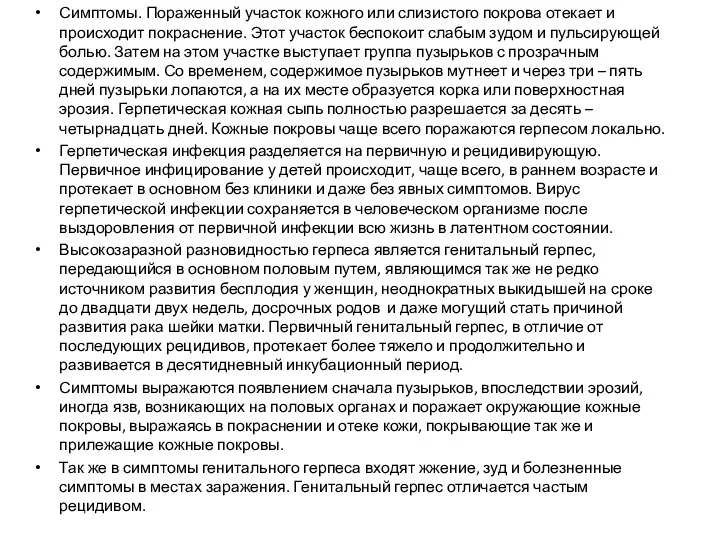 • Симптомы. Пораженный участок кожного или слизистого покрова отекает и происходит покраснение. Этот участок беспокоит слабым зудом и пульсирующей болью. Затем на этом участке выступает группа пузырьков с прозрачным содержимым. Со временем, содержимое пузырьков мутнеет и через три – пять дней пузырьки лопаются, а на их месте образуется корка или поверхностная эрозия. Герпетическая кожная сыпь полностью разрешается за десять – четырнадцать дней. Кожные покровы чаще всего поражаются герпесом локально.

• Герпетическая инфекция разделяется на первичную и рецидивирующую. Первичное инфицирование у детей происходит, чаще всего, в раннем возрасте и протекает в основном без клиники и даже без явных симптомов. Вирус герпетической инфекции сохраняется в человеческом организме после выздоровления от первичной инфекции всю жизнь в латентном состоянии.

• Высокозаразной разновидностью герпеса является генитальный герпес, передающийся в основном половым путем, являющимся так же не редко источником развития бесплодия у женщин, неоднократных выкидышей на сроке до двадцати двух недель, досрочных родов и даже могущий стать причиной развития рака шейки матки. Первичный генитальный герпес, в отличие от последующих рецидивов, протекает более тяжело и продолжительно и развивается в десятидневный инкубационный период.

• Симптомы выражаются появлением сначала пузырьков, впоследствии эрозий, иногда язв, возникающих на половых органах и поражает окружающие кожные покровы, выражаясь в покраснении и отеке кожи, покрывающие так же и прилежащие кожные покровы.

• Так же в симптомы генитального герпеса входят жжение, зуд и болезненные симптомы в местах заражения. Генитальный герпес отличается частым рецидивом.